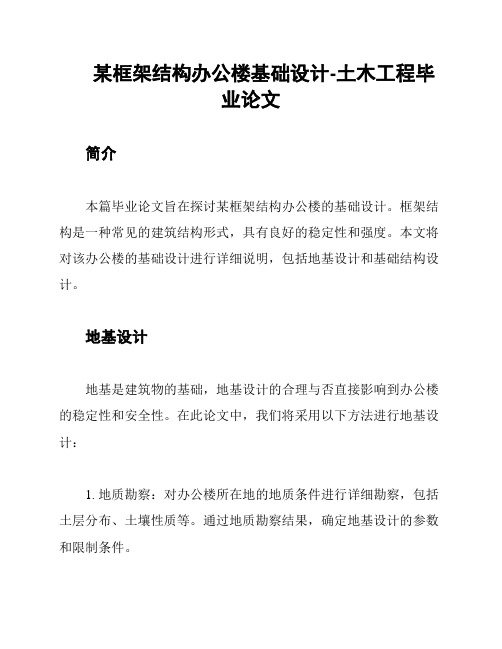 某框架结构办公楼基础设计-土木工程毕业论文

简介

本篇毕业论文旨在探讨某框架结构办公楼的基础设计。框架结构是一种常见的建筑结构形式，具有良好的稳定性和强度。本文将对该办公楼的基础设计进行详细说明，包括地基设计和基础结构设计。

地基设计

地基是建筑物的基础，地基设计的合理与否直接影响到办公楼的稳定性和安全性。在此论文中，我们将采用以下方法进行地基设计：

1. 地质勘察：对办公楼所在地的地质条件进行详细勘察，包括土层分布、土壤性质等。通过地质勘察结果，确定地基设计的参数和限制条件。